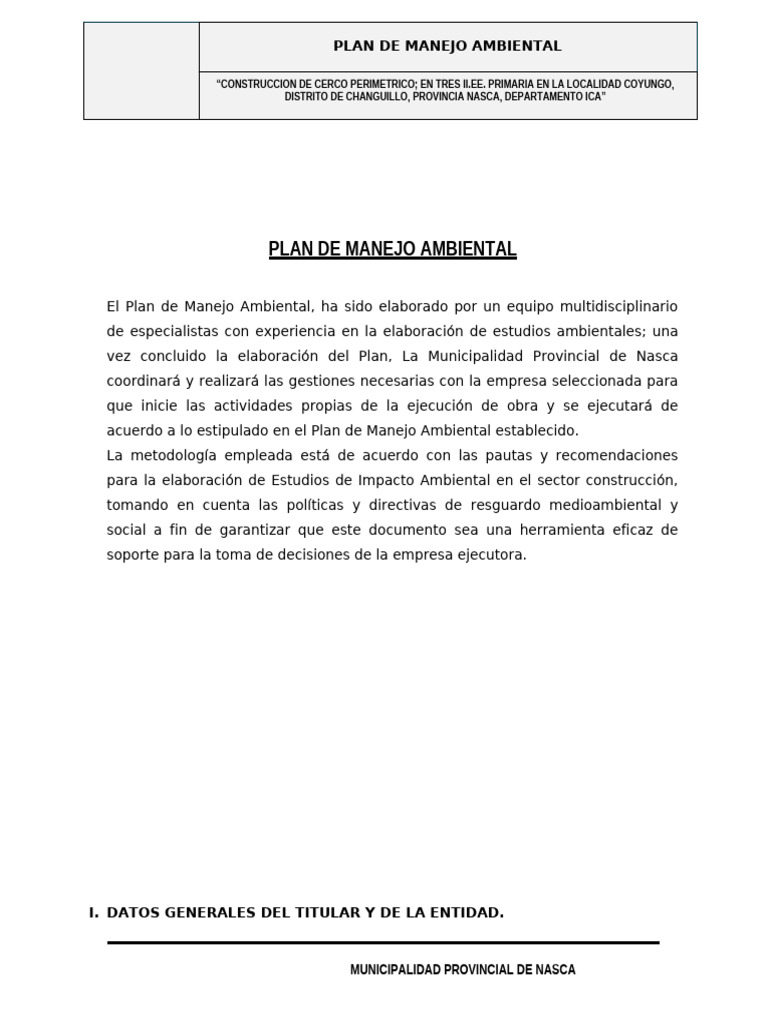 PLAN DE MANEJO AMBIENTAL

"CONSTRUCCION DE CERCO PERIMETRICO; EN TRES II.EE. PRIMARIA EN LA LOCALIDAD COYUNGO, DISTRITO DE CHANGUILLO, PROVINCIA NASCA, DEPARTAMENTO ICA"

PLAN DE MANEJO AMBIENTAL

El Plan de Manejo Ambiental, ha sido elaborado por un equipo multidisciplinario de especialistas con experiencia en la elaboración de estudios ambientales; una vez concluido la elaboración del Plan, La Municipalidad Provincial de Nasca coordinará y realizará las gestiones necesarias con la empresa seleccionada para que inicie las actividades propias de la ejecución de obra y se ejecutará de acuerdo a lo estipulado en el Plan de Manejo Ambiental establecido.
La metodología empleada está de acuerdo con las pautas y recomendaciones para la elaboración de Estudios de Impacto Ambiental en el sector construcción, tomando en cuenta las políticas y directivas de resguardo medioambiental y social a fin de garantizar que este documento sea una herramienta eficaz de soporte para la toma de decisiones de la empresa ejecutora.

I. DATOS GENERALES DEL TITULAR Y DE LA ENTIDAD.

MUNICIPALIDAD PROVINCIAL DE NASCA